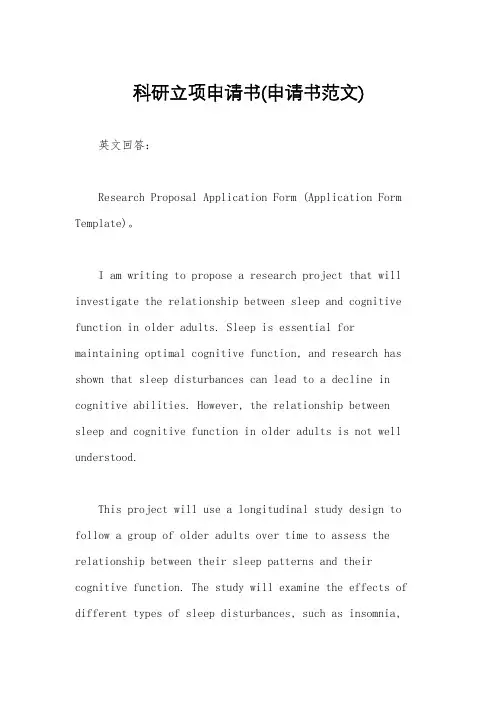 科研立项申请书(申请书范文)

英文回答：

Research Proposal Application Form (Application Form Template)。

I am writing to propose a research project that will investigate the relationship between sleep and cognitive function in older adults. Sleep is essential for maintaining optimal cognitive function, and research has shown that sleep disturbances can lead to a decline in cognitive abilities. However, the relationship between sleep and cognitive function in older adults is not well understood.

This project will use a longitudinal study design to follow a group of older adults over time to assess the relationship between their sleep patterns and their cognitive function. The study will examine the effects of different types of sleep disturbances, such as insomnia,